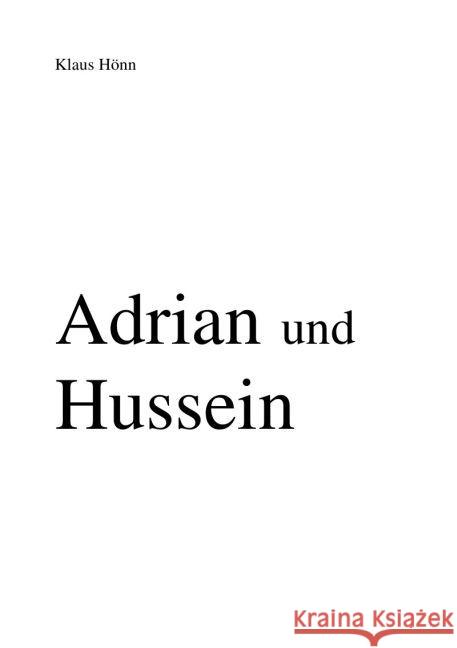 Klaus Hönn

Adrian und Hussein